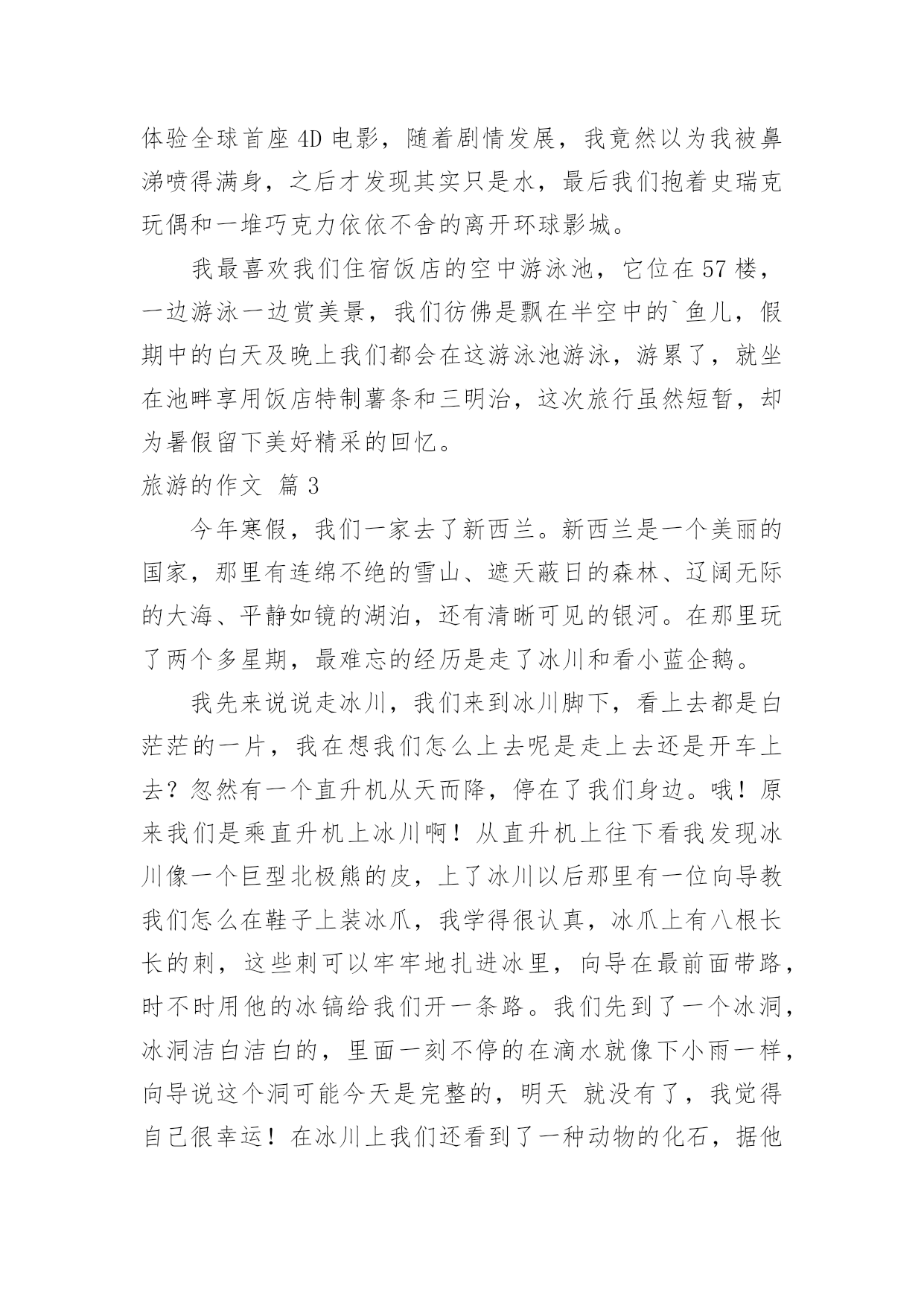 体验全球首座4D电影，随着剧情发展，我竟然以为我被鼻涕喷得满身，之后才发现其实只是水，最后我们抱着史瑞克玩偶和一堆巧克力依依不舍的离开环球影城。

我最喜欢我们住宿饭店的空中游泳池，它位在57楼，一边游泳一边赏美景，我们彷佛是飘在半空中的`鱼儿，假期中的白天及晚上我们都会在这游泳池游泳，游累了，就坐在池畔享用饭店特制薯条和三明治，这次旅行虽然短暂，却为暑假留下美好精采的回忆。

旅游的作文 篇3

今年寒假，我们一家去了新西兰。新西兰是一个美丽的国家，那里有连绵不绝的雪山、遮天蔽日的森林、辽阔无际的大海、平静如镜的湖泊，还有清晰可见的银河。在那里玩了两个多星期，最难忘的经历是走了冰川和看小蓝企鹅。

我先来说说走冰川，我们来到冰川脚下，看上去都是白茫茫的一片，我在想我们怎么上去呢是走上去还是开车上去？忽然有一个直升机从天而降，停在了我们身边。哦！原来我们是乘直升机上冰川啊！从直升机上往下看我发现冰川像一个巨型北极熊的皮，上了冰川以后那里有一位向导教我们怎么在鞋子上装冰爪，我学得很认真，冰爪上有八根长长的刺，这些刺可以牢牢地扎进冰里，向导在最前面带路，时不时用他的冰镐给我们开一条路。我们先到了一个冰洞，冰洞洁白洁白的，里面一刻不停的在滴水就像下小雨一样，向导说这个洞可能今天是完整的，明天 就没有了，我觉得自己很幸运！在冰川上我们还看到了一种动物的化石，据他